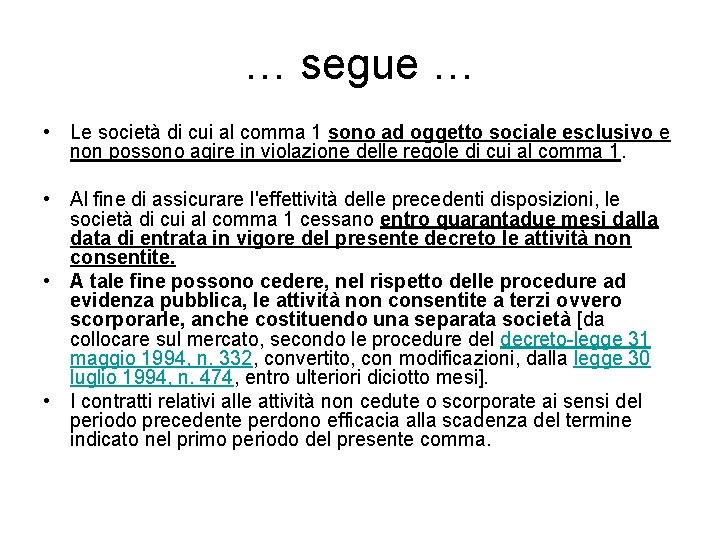 … segue …

• Le società di cui al comma 1 sono ad oggetto sociale esclusivo e non possono agire in violazione delle regole di cui al comma 1.

• Al fine di assicurare l'effettività delle precedenti disposizioni, le società di cui al comma 1 cessano entro quarantadue mesi dalla data di entrata in vigore del presente decreto le attività non consentite.
• A tale fine possono cedere, nel rispetto delle procedure ad evidenza pubblica, le attività non consentite a terzi ovvero scorporarle, anche costituendo una separata società [da collocare sul mercato, secondo le procedure del decreto-legge 31 maggio 1994, n. 332, convertito, con modificazioni, dalla legge 30 luglio 1994, n. 474, entro ulteriori diciotto mesi].
• I contratti relativi alle attività non cedute o scorporate ai sensi del periodo precedente perdono efficacia alla scadenza del termine indicato nel primo periodo del presente comma.